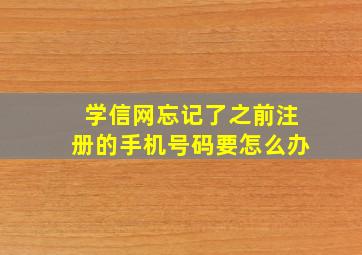 学信网忘记了之前注册的手机号码要怎么办